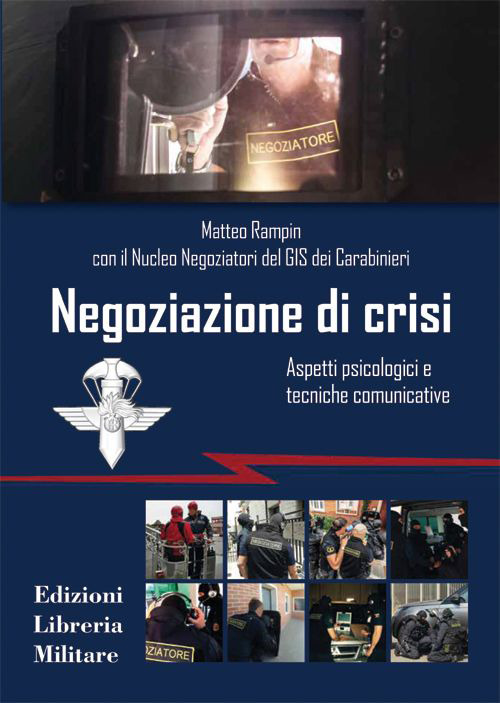 NEGOZIATORE

Matteo Rampin
con il Nucleo Negoziatori del GIS dei Carabinieri

Negoziazione di crisi

Aspetti psicologici e tecniche comunicative

Edizioni
Libreria
Militare

NEGOZIATORE